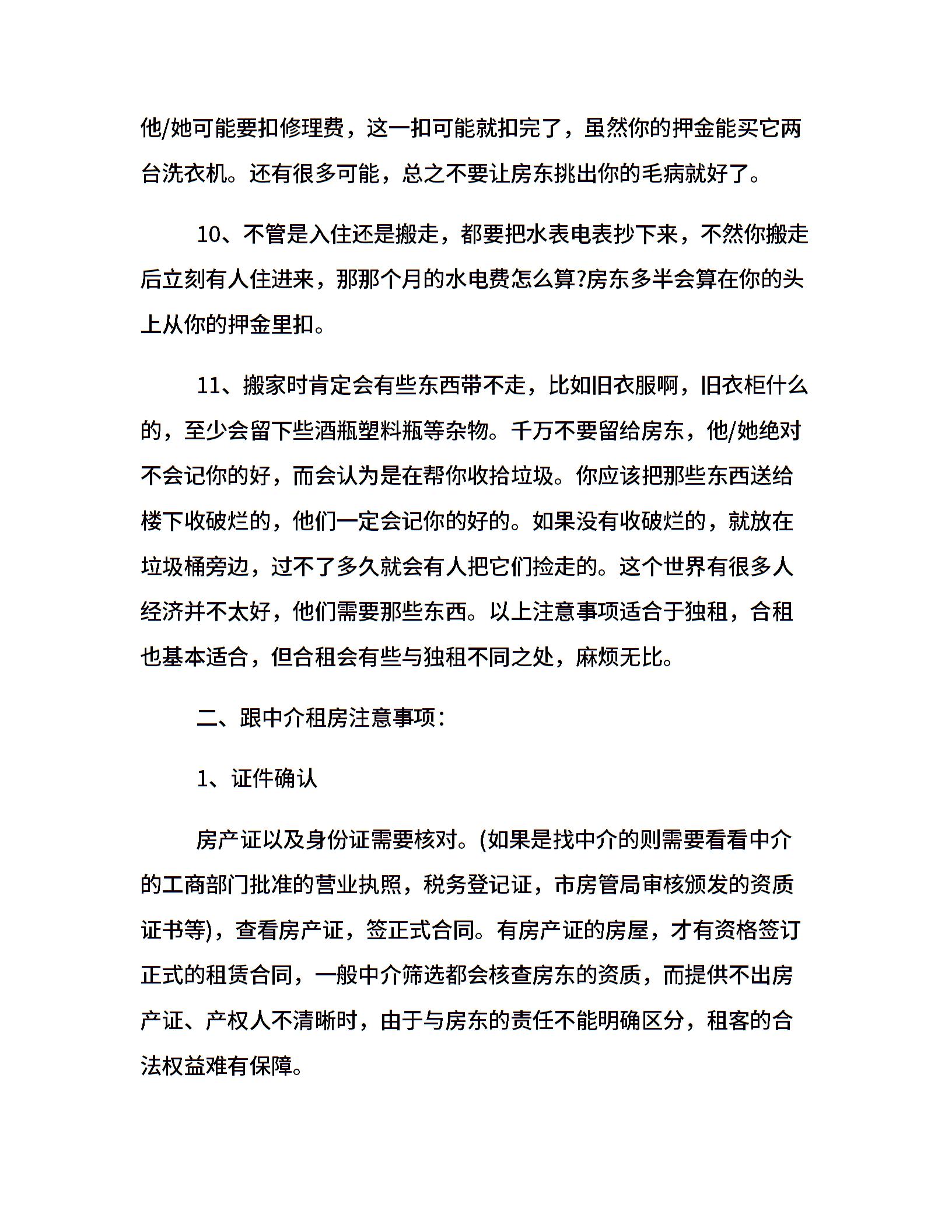 他/她可能要扣修理费，这一扣可能就扣完了，虽然你的押金能买它两台洗衣机。还有很多可能，总之不要让房东挑出你的毛病就好了。

10、不管是入住还是搬走，都要把水表电表抄下来，不然你搬走后立刻有人住进来，那那个月的水电费怎么算?房东多半会算在你的头上从你的押金里扣。

11、搬家时肯定会有些东西带不走，比如旧衣服啊，旧衣柜什么的，至少会留下些酒瓶塑料瓶等杂物。千万不要留给房东，他/她绝对不会记你的好，而会认为是在帮你收拾垃圾。你应该把那些东西送给楼下收破烂的，他们一定会记你的好的。如果没有收破烂的，就放在垃圾桶旁边，过不了多久就会有人把它们捡走的。这个世界有很多人经济并不太好，他们需要那些东西。以上注意事项适合于独租，合租也基本适合，但合租会有些与独租不同之处，麻烦无比。

二、跟中介租房注意事项：

1、证件确认

房产证以及身份证需要核对。(如果是找中介的则需要看看中介的工商部门批准的营业执照，税务登记证，市房管局审核颁发的资质证书等)，查看房产证，签正式合同。有房产证的房屋，才有资格签订正式的租赁合同，一般中介筛选都会核查房东的资质，而提供不出房产证、产权人不清晰时，由于与房东的责任不能明确区分，租客的合法权益难有保障。